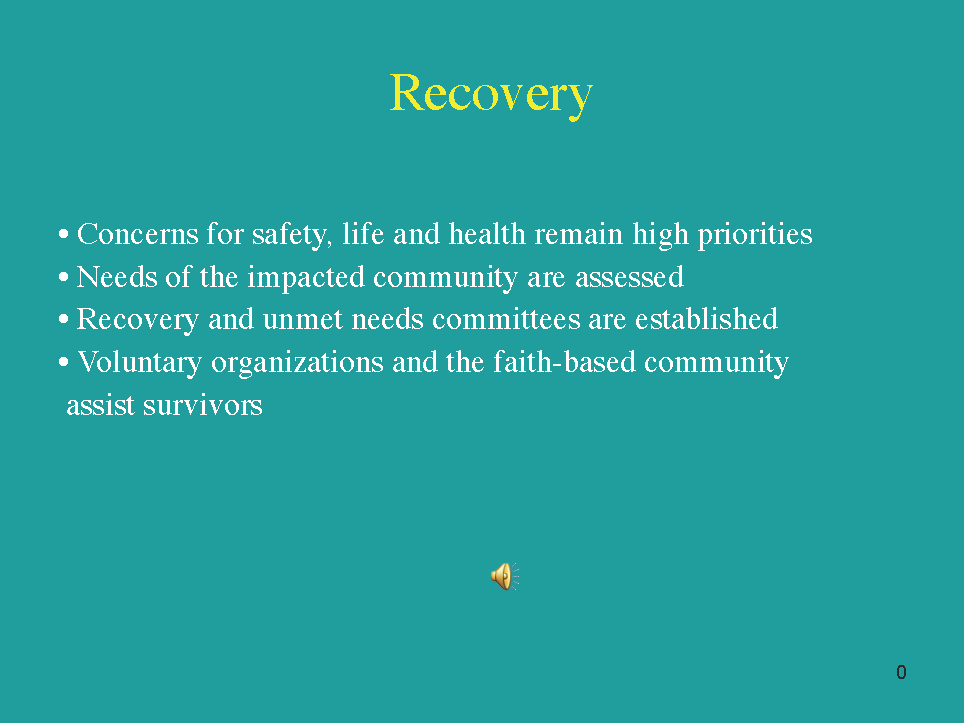 Recovery

• Concerns for safety, life and health remain high priorities
• Needs of the impacted community are assessed
• Recovery and unmet needs committees are established
• Voluntary organizations and the faith-based community assist survivors

0